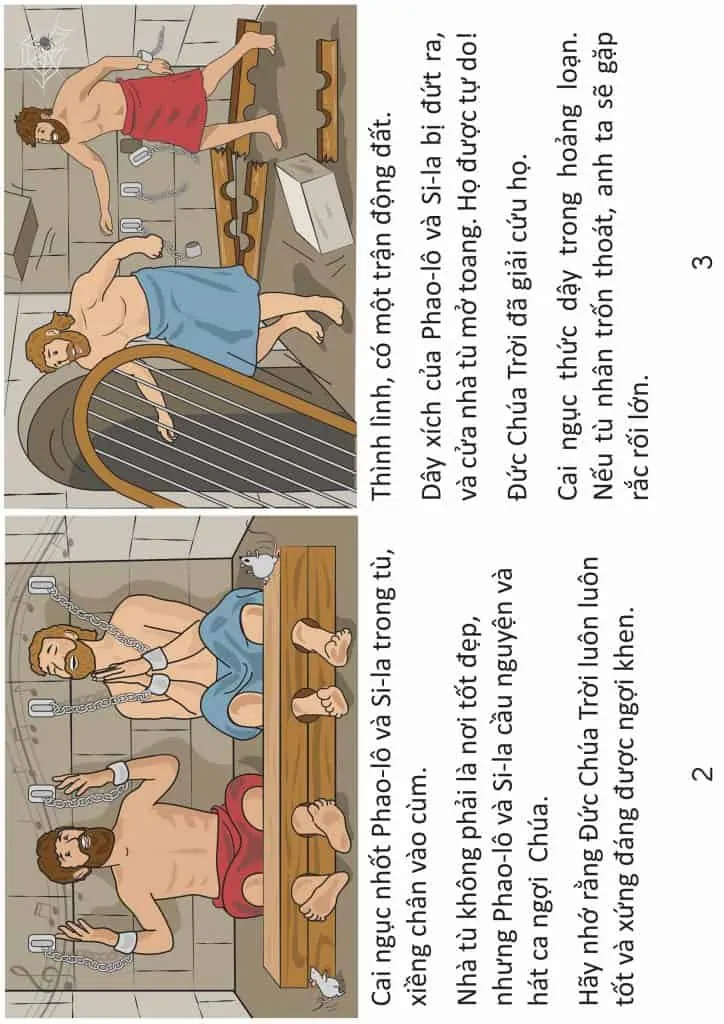 Cai ngục nhốt Phao-lô và Si-la trong tù, xiềng chân vào cùm.

Nhà tù không phải là nơi tốt đẹp, nhưng Phao-lô và Si-la cầu nguyện và hát ca ngợi Chúa.

Hãy nhớ rằng Đức Chúa Trời luôn luôn tốt và xứng đáng được ngợi khen.

2

Thình lình, có một trận động đất.

Dây xích của Phao-lô và Si-la bị đứt ra, và cửa nhà tù mở toang. Họ được tự do!

Đức Chúa Trời đã giải cứu họ.

Cai ngục thức dậy trong hoảng loạn. Nếu tù nhân trốn thoát, anh ta sẽ gặp rắc rối lớn.

3